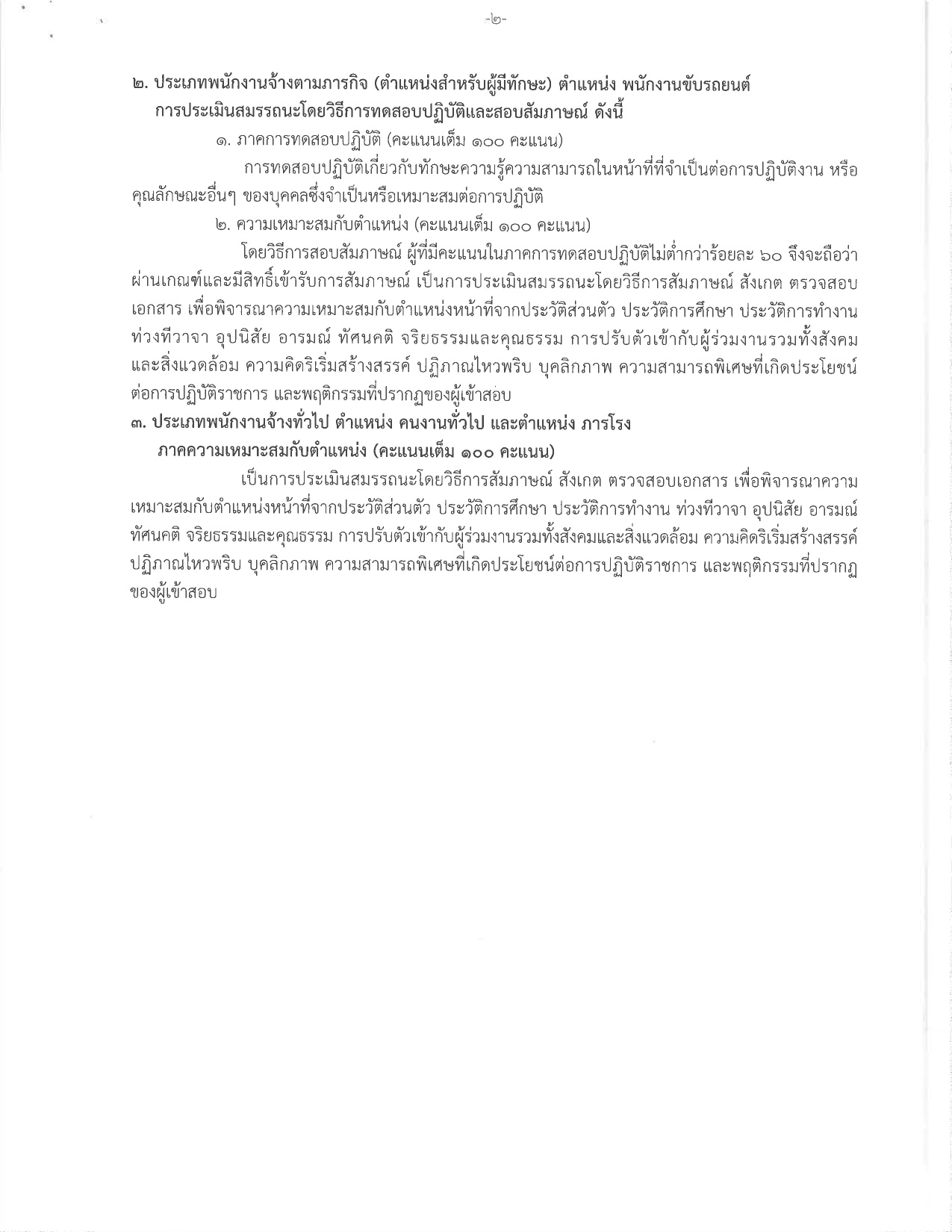 -๒-

๒. ประเภทพนักงานจ้างตามภารกิจ (ตำแหน่งสำหรับผู้มีทักษะ) ตำแหน่ง พนักงานขับรถยนต์
การประเมินสมรรถนะโดยวิธีการทดสอบปฏิบัติและสอบสัมภาษณ์ ดังนี้

๑. ภาคการทดสอบปฏิบัติ (คะแนนเต็ม ๑๐๐ คะแนน)

การทดสอบปฏิบัติเกี่ยวกับทักษะความรู้ความสามารถในหน้าที่ที่จำเป็นต่อการปฏิบัติงาน หรือคุณลักษณะอื่นๆ ของบุคคลซึ่งจำเป็นหรือเหมาะสมต่อการปฏิบัติ

๒. ความเหมาะสมกับตำแหน่ง (คะแนนเต็ม ๑๐๐ คะแนน)

โดยวิธีการสอบสัมภาษณ์ ผู้ที่มีคะแนนในภาคการทดสอบปฏิบัติไม่ต่ำกว่าร้อยละ ๖๐ จึงจะถือว่าผ่านเกณฑ์และมีสิทธิ์เข้ารับการสัมภาษณ์ เป็นการประเมินสมรรถนะโดยวิธีการสัมภาษณ์ สังเกต ตรวจสอบเอกสาร เพื่อพิจารณาความเหมาะสมกับตำแหน่งหน้าที่จากประวัติส่วนตัว ประวัติการศึกษา ประวัติการทำงาน ท่วงทีวาจา อุปนิสัย อารมณ์ ทัศนคติ จริยธรรมและคุณธรรม การปรับตัวเข้ากับผู้ร่วมงานรวมทั้งสังคมและสิ่งแวดล้อม ความคิดริเริ่มสร้างสรรค์ ปฏิภาณไหวพริบ บุคลิกภาพ ความสามารถพิเศษที่เกิดประโยชน์ต่อการปฏิบัติราชการ และพฤติกรรมที่ปรากฏของผู้เข้าสอบ

๓. ประเภทพนักงานจ้างทั่วไป ตำแหน่ง คนงานทั่วไป และตำแหน่ง ภารโรง
ภาคความเหมาะสมกับตำแหน่ง (คะแนนเต็ม ๑๐๐ คะแนน)

เป็นการประเมินสมรรถนะโดยวิธีการสัมภาษณ์ สังเกต ตรวจสอบเอกสาร เพื่อพิจารณาความเหมาะสมกับตำแหน่งหน้าที่จากประวัติส่วนตัว ประวัติการศึกษา ประวัติการทำงาน ท่วงทีวาจา อุปนิสัย อารมณ์ ทัศนคติ จริยธรรมและคุณธรรม การปรับตัวเข้ากับผู้ร่วมงานรวมทั้งสังคมและสิ่งแวดล้อม ความคิดริเริ่มสร้างสรรค์ ปฏิภาณไหวพริบ บุคลิกภาพ ความสามารถพิเศษที่เกิดประโยชน์ต่อการปฏิบัติราชการ และพฤติกรรมที่ปรากฏของผู้เข้าสอบ